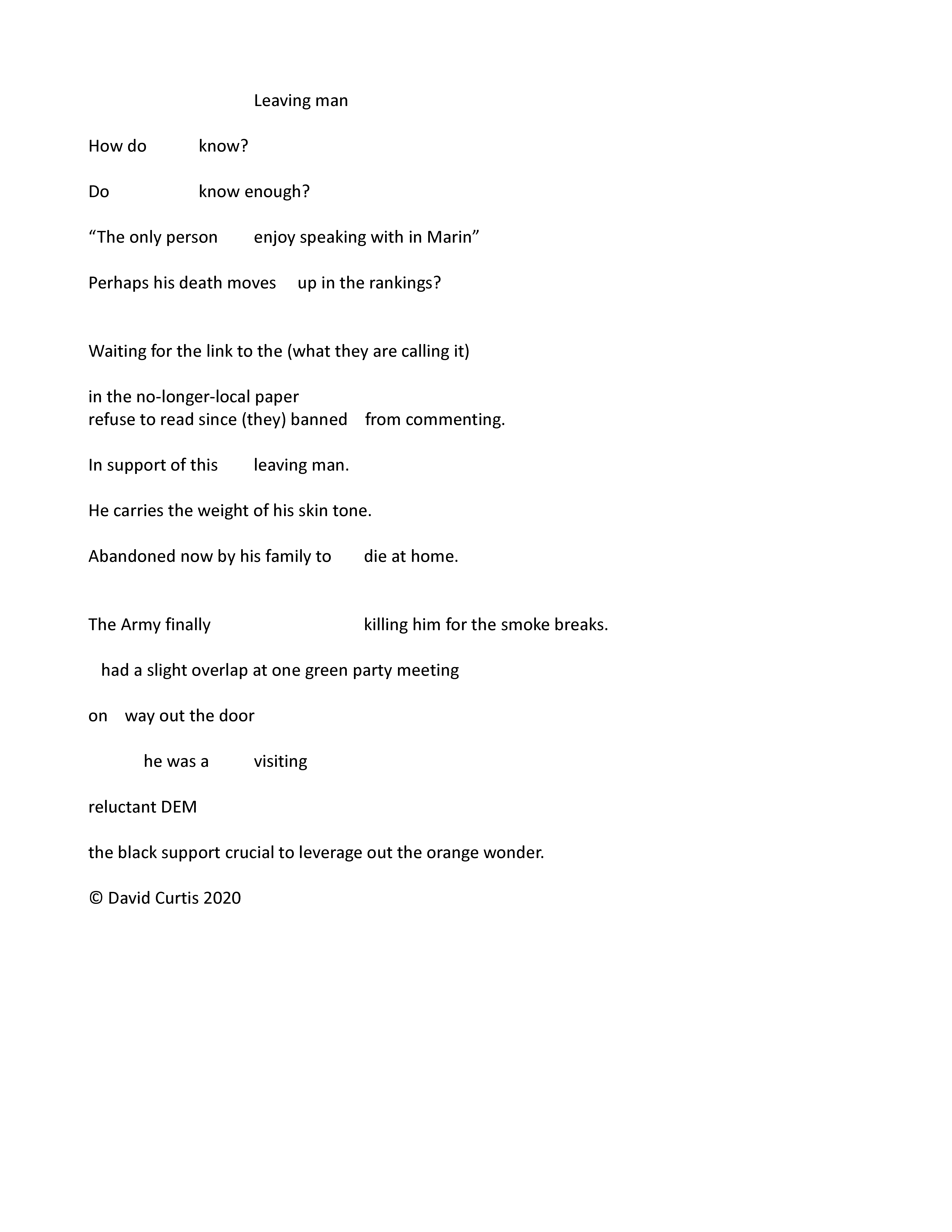 Leaving man

How do know?

Do know enough?

“The only person enjoy speaking with in Marin”

Perhaps his death moves up in the rankings?

Waiting for the link to the (what they are calling it)

in the no-longer-local paper
refuse to read since (they) banned from commenting.

In support of this leaving man.

He carries the weight of his skin tone.

Abandoned now by his family to die at home.

The Army finally killing him for the smoke breaks.

had a slight overlap at one green party meeting

on way out the door

he was a visiting

reluctant DEM

the black support crucial to leverage out the orange wonder.

© David Curtis 2020